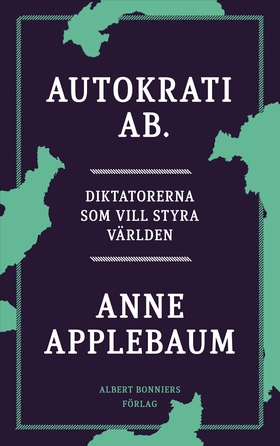 AUTOKRATI AB.

DIKTATORERNA SOM VILL STYRA VÄRLDEN

ANNE APPLEBAUM

ALBERT BONNIERS FÖRLAG